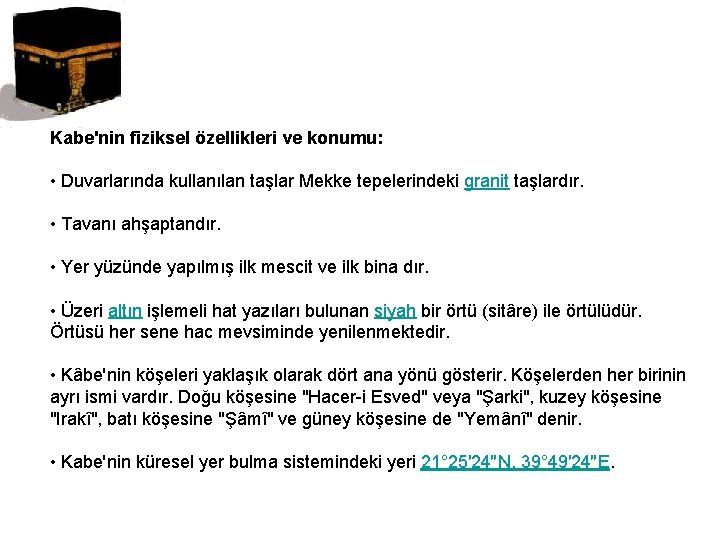 Kabe'nin fiziksel özellikleri ve konumu:

• Duvarlarında kullanılan taşlar Mekke tepelerindeki granit taşlardır.

• Tavanı ahşaptandır.

• Yer yüzünde yapılmış ilk mescit ve ilk bina dır.

• Üzeri altın işlemeli hat yazıları bulunan siyah bir örtü (sitâre) ile örtülüdür. Örtüsü her sene hac mevsiminde yenilenmektedir.

• Kâbe'nin köşeleri yaklaşık olarak dört ana yönü gösterir. Köşelerden her birinin ayrı ismi vardır. Doğu köşesine "Hacer-i Esved" veya "Şarki", kuzey köşesine "Irakî", batı köşesine "Şâmî" ve güney köşesine de "Yemânî" denir.

• Kabe'nin küresel yer bulma sistemindeki yeri 21°25′24″N, 39°49′24″E.